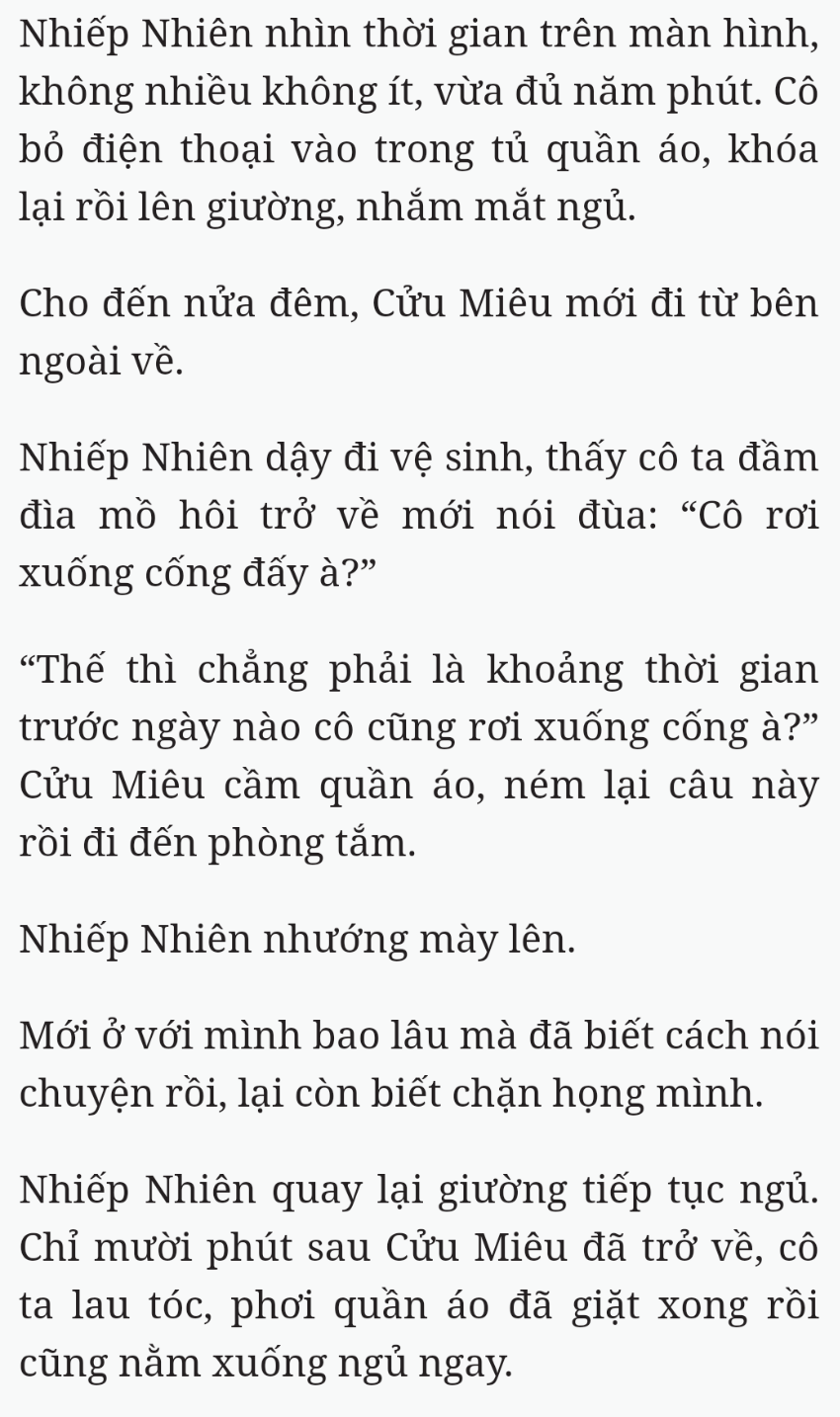 Nhiếp Nhiên nhìn thời gian trên màn hình, không nhiều không ít, vừa đủ năm phút. Cô bỏ điện thoại vào trong tủ quần áo, khóa lại rồi lên giường, nhắm mắt ngủ.

Cho đến nửa đêm, Cửu Miêu mới đi từ bên ngoài về.

Nhiếp Nhiên dậy đi vệ sinh, thấy cô ta đầm đìa mồ hôi trở về mới nói đùa: “Cô rơi xuống cống đấy à?”

“Thế thì chẳng phải là khoảng thời gian trước ngày nào cô cũng rơi xuống cống à?” Cửu Miêu cầm quần áo, ném lại câu này rồi đi đến phòng tắm.

Nhiếp Nhiên nhướng mày lên.

Mới ở với mình bao lâu mà đã biết cách nói chuyện rồi, lại còn biết chặn họng mình.

Nhiếp Nhiên quay lại giường tiếp tục ngủ. Chỉ mười phút sau Cửu Miêu đã trở về, cô ta lau tóc, phơi quần áo đã giặt xong rồi cũng nằm xuống ngủ ngay.